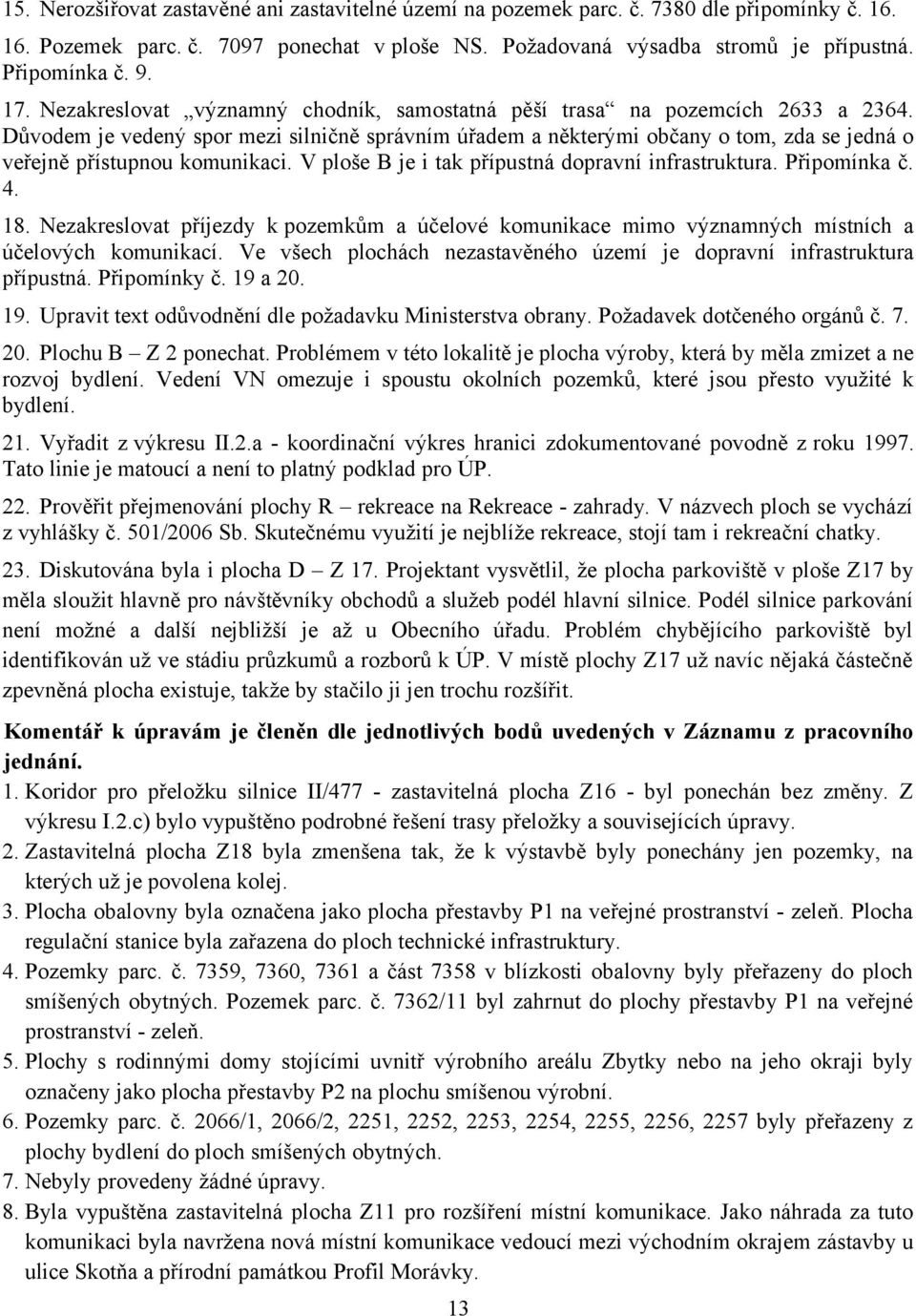 15. Nerozšiřovat zastavěné ani zastavitelné území na pozemek parc. č. 7380 dle připomínky č. 16.

16. Pozemek parc. č. 7097 ponechat v ploše NS. Požadovaná výsadba stromů je přípustná. Připomínka č. 9.

17. Nezakreslovat „významný chodník, samostatná pěší trasa“ na pozemcích 2633 a 2364. Důvodem je vedený spor mezi silničně správním úřadem a některými občany o tom, zda se jedná o veřejně přístupnou komunikaci. V ploše B je i tak přípustná dopravní infrastruktura. Připomínka č. 4.

18. Nezakreslovat příjezdy k pozemkům a účelové komunikace mimo významných místních a účelových komunikací. Ve všech plochách nezastavěného území je dopravní infrastruktura přípustná. Připomínky č. 19 a 20.

19. Upravit text odůvodnění dle požadavku Ministerstva obrany. Požadavek dotčeného orgánů č. 7.

20. Plochu B – Z 2 ponechat. Problémem v této lokalitě je plocha výroby, která by měla zmizet a ne rozvoj bydlení. Vedení VN omezuje i spoustu okolních pozemků, které jsou přesto využité k bydlení.

21. Vyřadit z výkresu II.2.a - koordinační výkres hranici zdokumentované povodně z roku 1997. Tato linie je matoucí a není to platný podklad pro ÚP.

22. Prověřit přejmenování plochy R – rekreace na Rekreace - zahrady. V názvech ploch se vychází z vyhlášky č. 501/2006 Sb. Skutečnému využití je nejblíže rekreace, stojí tam i rekreační chatky.

23. Diskutována byla i plocha D – Z 17. Projektant vysvětlil, že plocha parkoviště v ploše Z17 by měla sloužit hlavně pro návštěvníky obchodů a služeb podél hlavní silnice. Podél silnice parkování není možné a další nejbližší je až u Obecního úřadu. Problém chybějícího parkoviště byl identifikován už ve stádiu průzkumů a rozborů k ÚP. V místě plochy Z17 už navíc nějaká částečně zpevněná plocha existuje, takže by stačilo ji jen trochu rozšířit.

Komentář k úpravám je členěn dle jednotlivých bodů uvedených v Záznamu z pracovního jednání.

1. Koridor pro přeložku silnice II/477 - zastavitelná plocha Z16 - byl ponechán bez změny. Z výkresu I.2.c) bylo vypuštěno podrobné řešení trasy přeložky a souvisejících úpravy.
2. Zastavitelná plocha Z18 byla zmenšena tak, že k výstavbě byly ponechány jen pozemky, na kterých už je povolena kolej.
3. Plocha obalovny byla označena jako plocha přestavby P1 na veřejné prostranství - zeleň. Plocha regulační stanice byla zařazena do ploch technické infrastruktury.
4. Pozemky parc. č. 7359, 7360, 7361 a část 7358 v blízkosti obalovny byly přeřazeny do ploch smíšených obytných. Pozemek parc. č. 7362/11 byl zahrnut do plochy přestavby P1 na veřejné prostranství - zeleň.
5. Plochy s rodinnými domy stojícími uvnitř výrobního areálu Zbytky nebo na jeho okraji byly označeny jako plocha přestavby P2 na plochu smíšenou výrobní.
6. Pozemky parc. č. 2066/1, 2066/2, 2251, 2252, 2253, 2254, 2255, 2256, 2257 byly přeřazeny z plochy bydlení do ploch smíšených obytných.
7. Nebyly provedeny žádné úpravy.
8. Byla vypuštěna zastavitelná plocha Z11 pro rozšíření místní komunikace. Jako náhrada za tuto komunikaci byla navržena nová místní komunikace vedoucí mezi východním okrajem zástavby u ulice Skotňa a přírodní památkou Profil Morávky.

13